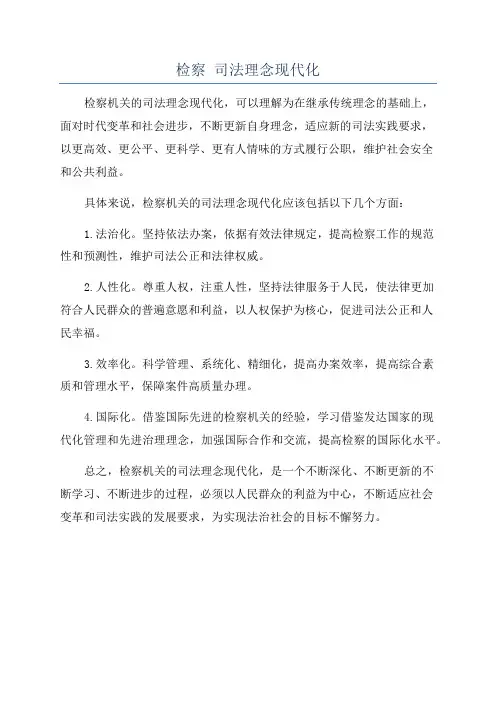 检察 司法理念现代化

检察机关的司法理念现代化，可以理解为在继承传统理念的基础上，面对时代变革和社会进步，不断更新自身理念，适应新的司法实践要求，以更高效、更公平、更科学、更有人情味的方式履行公职，维护社会安全和公共利益。

具体来说，检察机关的司法理念现代化应该包括以下几个方面：

1.法治化。坚持依法办案，依据有效法律规定，提高检察工作的规范性和预测性，维护司法公正和法律权威。

2.人性化。尊重人权，注重人性，坚持法律服务于人民，使法律更加符合人民群众的普遍意愿和利益，以人权保护为核心，促进司法公正和人民幸福。

3.效率化。科学管理、系统化、精细化，提高办案效率，提高综合素质和管理水平，保障案件高质量办理。

4.国际化。借鉴国际先进的检察机关的经验，学习借鉴发达国家的现代化管理和先进治理理念，加强国际合作和交流，提高检察的国际化水平。

总之，检察机关的司法理念现代化，是一个不断深化、不断更新的不断学习、不断进步的过程，必须以人民群众的利益为中心，不断适应社会变革和司法实践的发展要求，为实现法治社会的目标不懈努力。